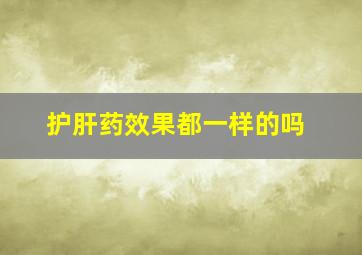 护肝药效果都一样的吗